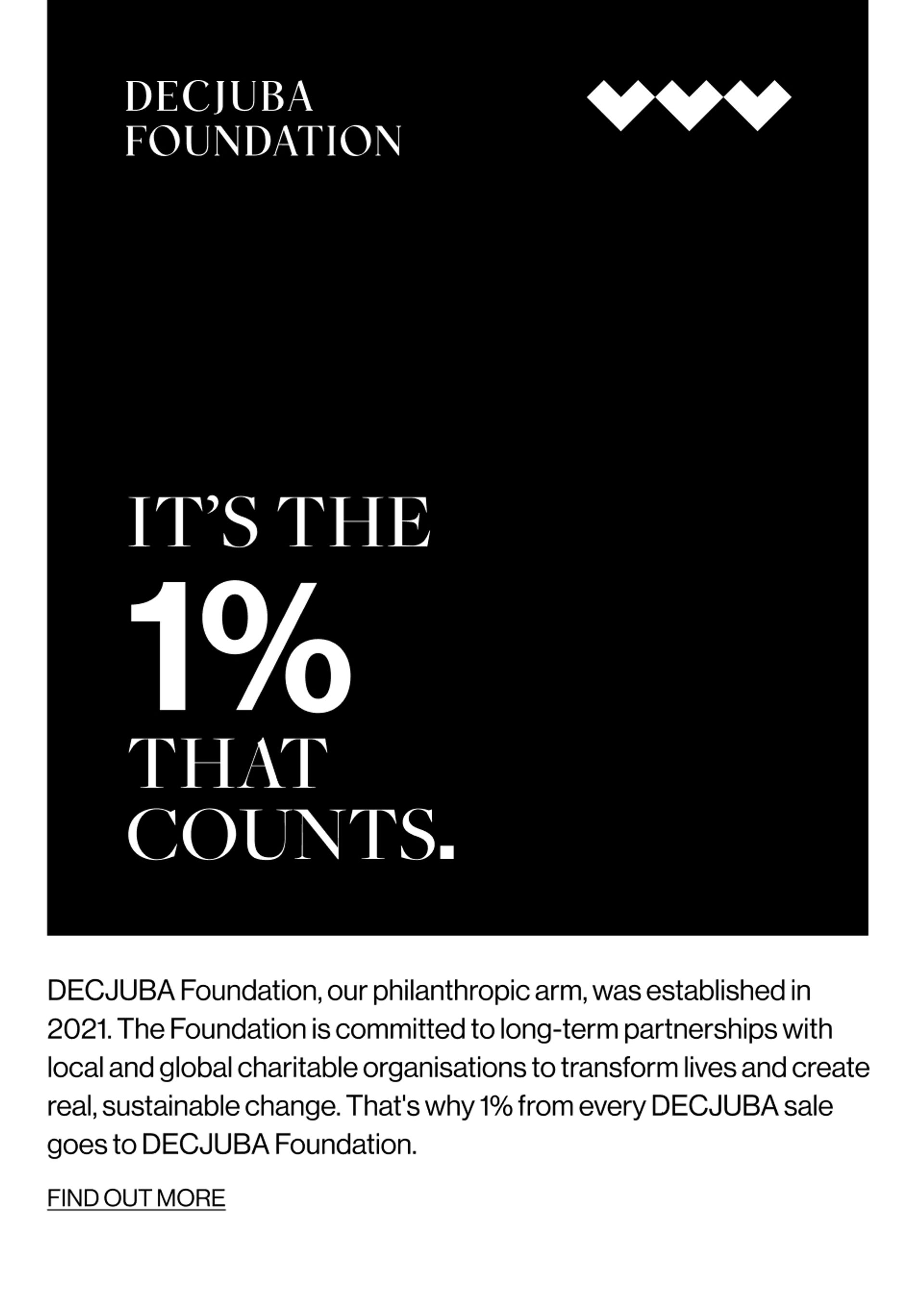 DECJUBA
FOUNDATION

IT'S THE
1%
THAT
COUNTS.

DECJUBA Foundation, our philanthropic arm, was established in 2021. The Foundation is committed to long-term partnerships with local and global charitable organisations to transform lives and create real, sustainable change. That's why 1% from every DECJUBA sale goes to DECJUBA Foundation.

FIND OUT MORE